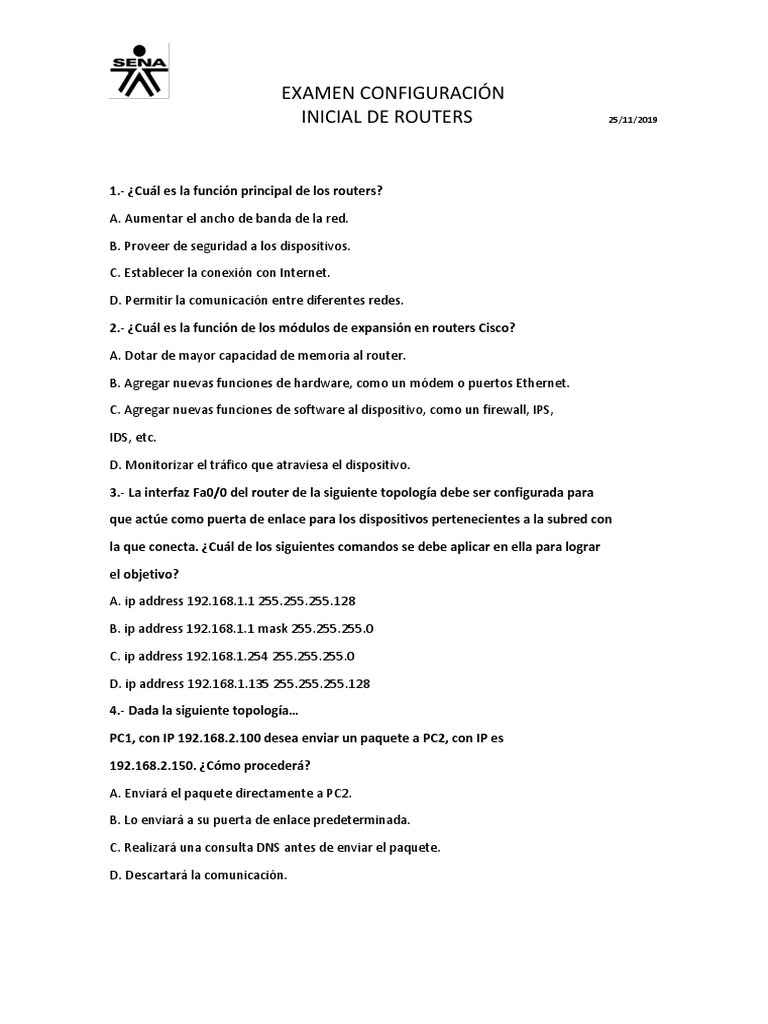 SENA

EXAMEN CONFIGURACIÓN INICIAL DE ROUTERS

25/11/2019

1.- ¿Cuál es la función principal de los routers?

A. Aumentar el ancho de banda de la red.

B. Proveer de seguridad a los dispositivos.

C. Establecer la conexión con Internet.

D. Permitir la comunicación entre diferentes redes.

2.- ¿Cuál es la función de los módulos de expansión en routers Cisco?

A. Dotar de mayor capacidad de memoria al router.

B. Agregar nuevas funciones de hardware, como un módem o puertos Ethernet.

C. Agregar nuevas funciones de software al dispositivo, como un firewall, IPS, IDS, etc.

D. Monitorizar el tráfico que atraviesa el dispositivo.

3.- La interfaz Fa0/0 del router de la siguiente topología debe ser configurada para que actúe como puerta de enlace para los dispositivos pertenecientes a la subred con la que conecta. ¿Cuál de los siguientes comandos se debe aplicar en ella para lograr el objetivo?

A. ip address 192.168.1.1 255.255.255.128

B. ip address 192.168.1.1 mask 255.255.255.0

C. ip address 192.168.1.254 255.255.255.0

D. ip address 192.168.1.135 255.255.255.128

4.- Dada la siguiente topología…

PC1, con IP 192.168.2.100 desea enviar un paquete a PC2, con IP es 192.168.2.150. ¿Cómo procederá?

A. Enviará el paquete directamente a PC2.

B. Lo enviará a su puerta de enlace predeterminada.

C. Realizará una consulta DNS antes de enviar el paquete.

D. Descartará la comunicación.